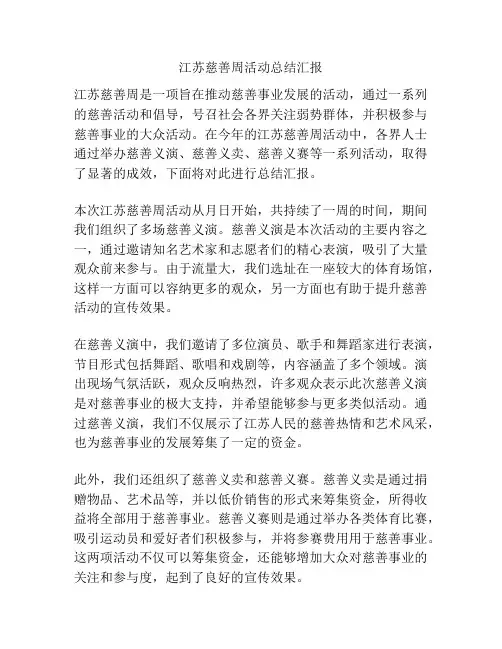 江苏慈善周活动总结汇报

江苏慈善周是一项旨在推动慈善事业发展的活动，通过一系列的慈善活动和倡导，号召社会各界关注弱势群体，并积极参与慈善事业的大众活动。在今年的江苏慈善周活动中，各界人士通过举办慈善义演、慈善义卖、慈善义赛等一系列活动，取得了显著的成效，下面将对此进行总结汇报。

本次江苏慈善周活动从月日开始，共持续了一周的时间，期间我们组织了多场慈善义演。慈善义演是本次活动的主要内容之一，通过邀请知名艺术家和志愿者们的精心表演，吸引了大量观众前来参与。由于流量大，我们选址在一座较大的体育场馆，这样一方面可以容纳更多的观众，另一方面也有助于提升慈善活动的宣传效果。

在慈善义演中，我们邀请了多位演员、歌手和舞蹈家进行表演，节目形式包括舞蹈、歌唱和戏剧等，内容涵盖了多个领域。演出现场气氛活跃，观众反响热烈，许多观众表示此次慈善义演是对慈善事业的极大支持，并希望能够参与更多类似活动。通过慈善义演，我们不仅展示了江苏人民的慈善热情和艺术风采，也为慈善事业的发展筹集了一定的资金。

此外，我们还组织了慈善义卖和慈善义赛。慈善义卖是通过捐赠物品、艺术品等，并以低价销售的形式来筹集资金，所得收益将全部用于慈善事业。慈善义赛则是通过举办各类体育比赛，吸引运动员和爱好者们积极参与，并将参赛费用用于慈善事业。这两项活动不仅可以筹集资金，还能够增加大众对慈善事业的关注和参与度，起到了良好的宣传效果。